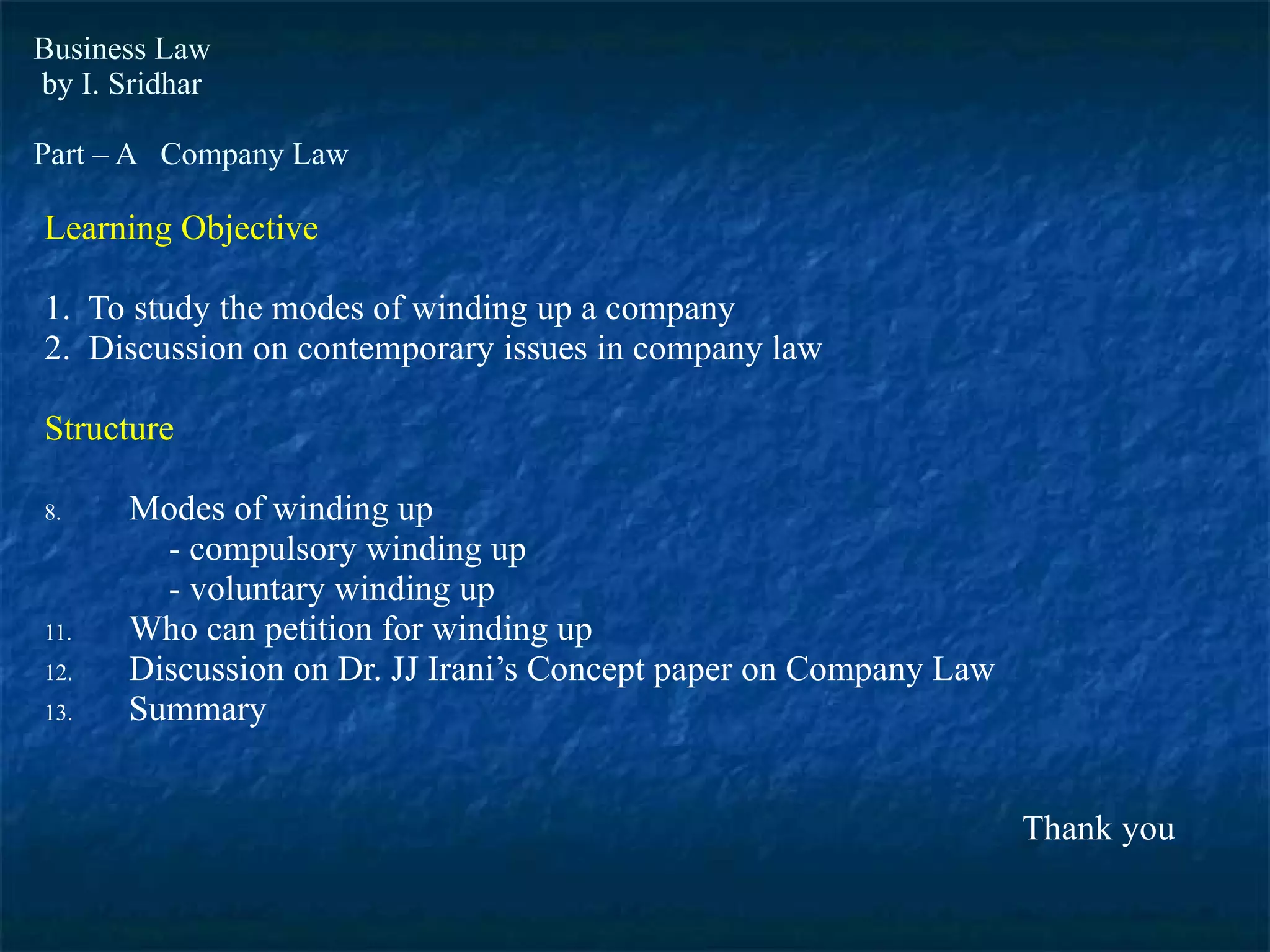 Business Law
by I. Sridhar

Part – A Company Law

Learning Objective

1. To study the modes of winding up a company
2. Discussion on contemporary issues in company law

Structure

8. Modes of winding up
- compulsory winding up
- voluntary winding up
11. Who can petition for winding up
12. Discussion on Dr. JJ Irani's Concept paper on Company Law
13. Summary

Thank you